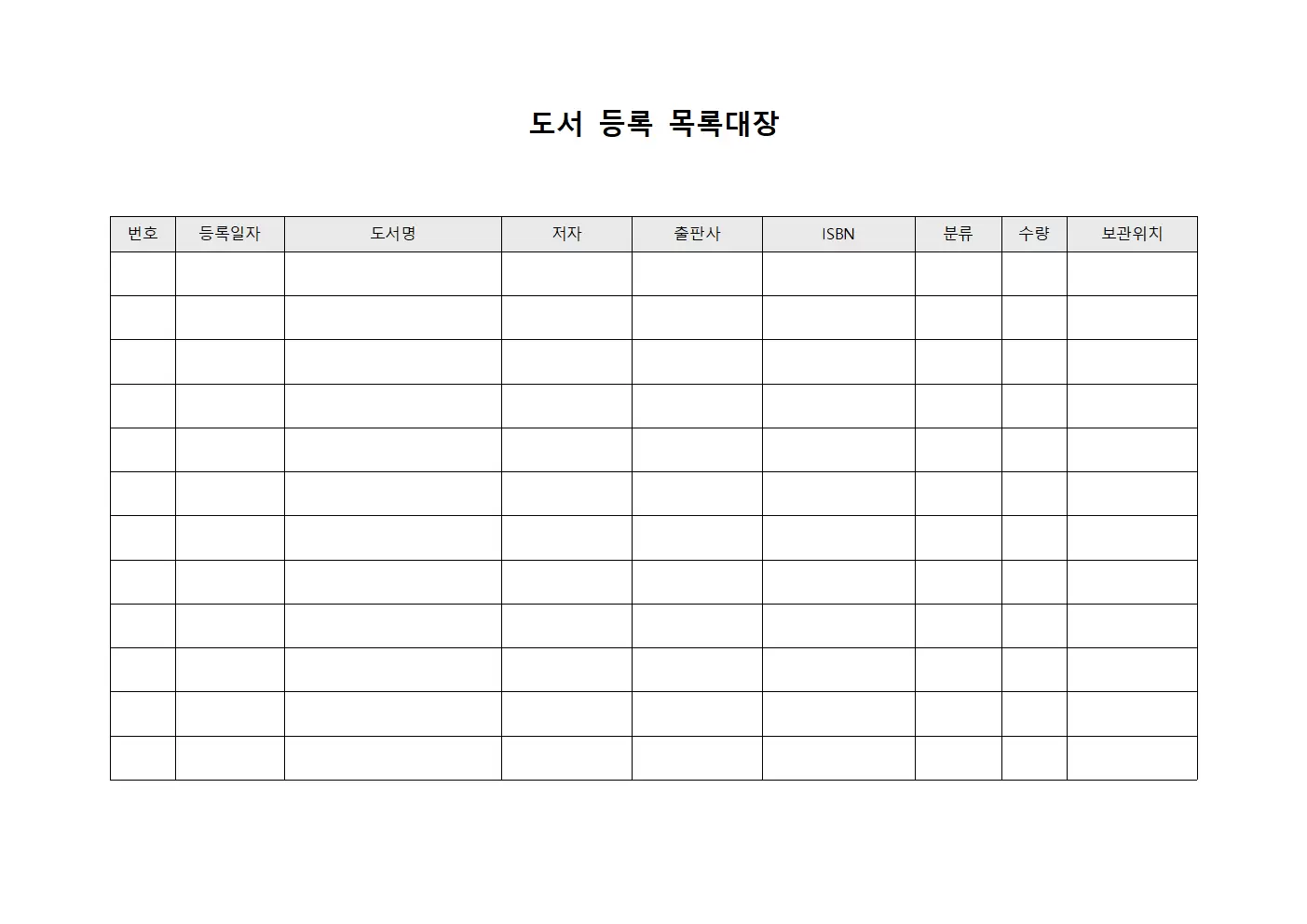 도서 등록 목록대장

| 번호 | 등록일자 | 도서명 | 저자 | 출판사 | ISBN | 분류 | 수량 | 보관위치 |
|---|---|---|---|---|---|---|---|---|
| | | | | | | | | |
| | | | | | | | | |
| | | | | | | | | |
| | | | | | | | | |
| | | | | | | | | |
| | | | | | | | | |
| | | | | | | | | |
| | | | | | | | | |
| | | | | | | | | |
| | | | | | | | | |
| | | | | | | | | |
| | | | | | | | | |